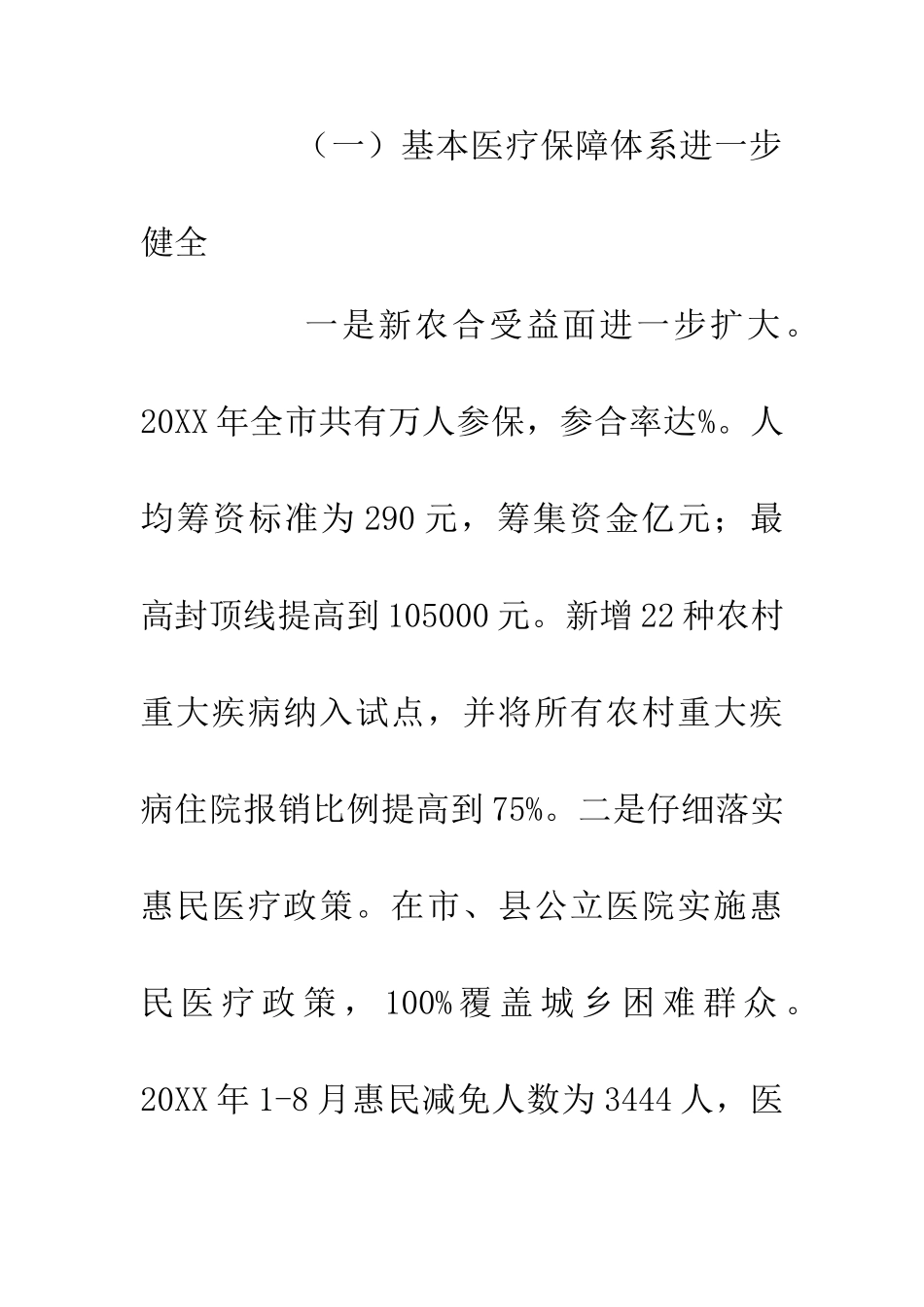 （一）基本医疗保障体系进一步健全

一是新农合受益面进一步扩大。20XX年全市共有万人参保，参合率达%。人均筹资标准为290元，筹集资金亿元；最高封顶线提高到105000元。新增22种农村重大疾病纳入试点，并将所有农村重大疾病住院报销比例提高到75%。二是仔细落实惠民医疗政策。在市、县公立医院实施惠民医疗政策，100%覆盖城乡困难群众。20XX年1-8月惠民减免人数为3444人，医